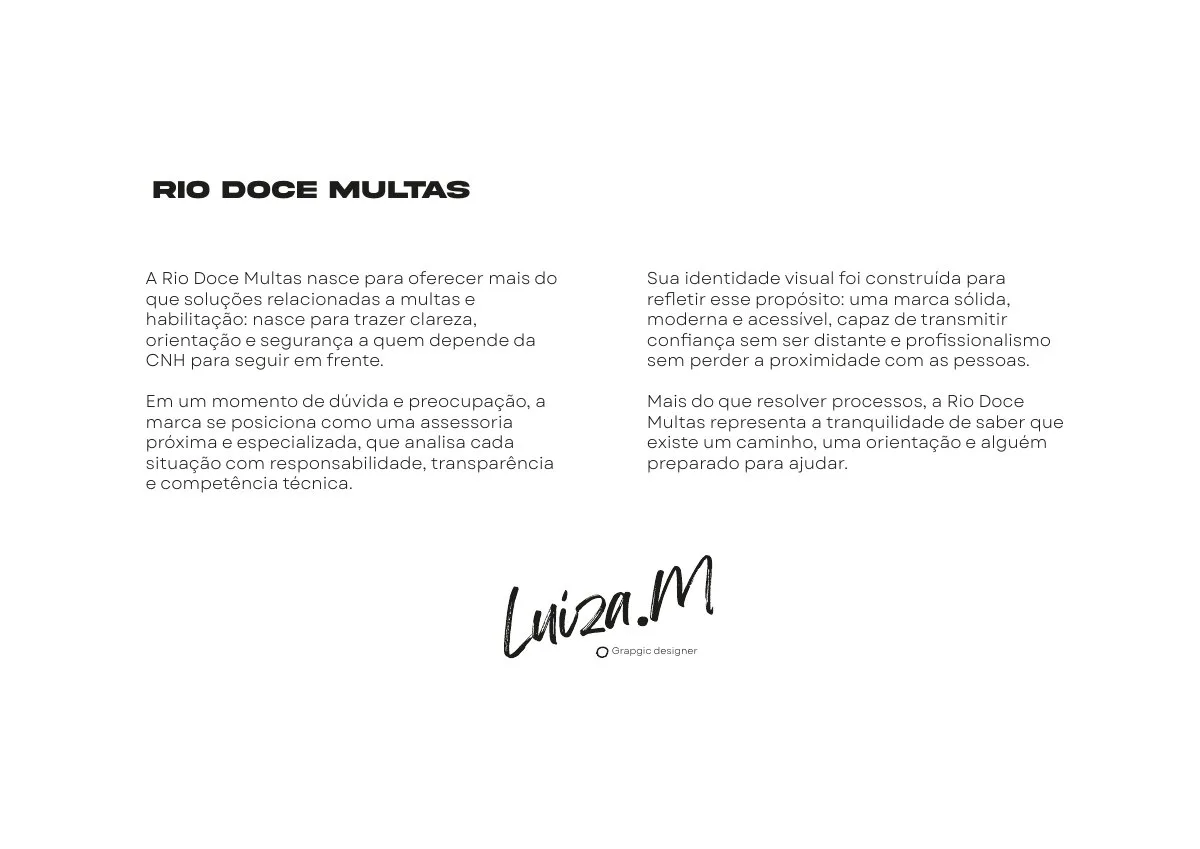 RIO DOCE MULTAS

A Rio Doce Multas nasce para oferecer mais do que soluções relacionadas a multas e habilitação: nasce para trazer clareza, orientação e segurança a quem depende da CNH para seguir em frente.

Em um momento de dúvida e preocupação, a marca se posiciona como uma assessoria próxima e especializada, que analisa cada situação com responsabilidade, transparência e competência técnica.

Sua identidade visual foi construída para refletir esse propósito: uma marca sólida, moderna e acessível, capaz de transmitir confiança sem ser distante e profissionalismo sem perder a proximidade com as pessoas.

Mais do que resolver processos, a Rio Doce Multas representa a tranquilidade de saber que existe um caminho, uma orientação e alguém preparado para ajudar.

Luiza.M
Grapgic designer